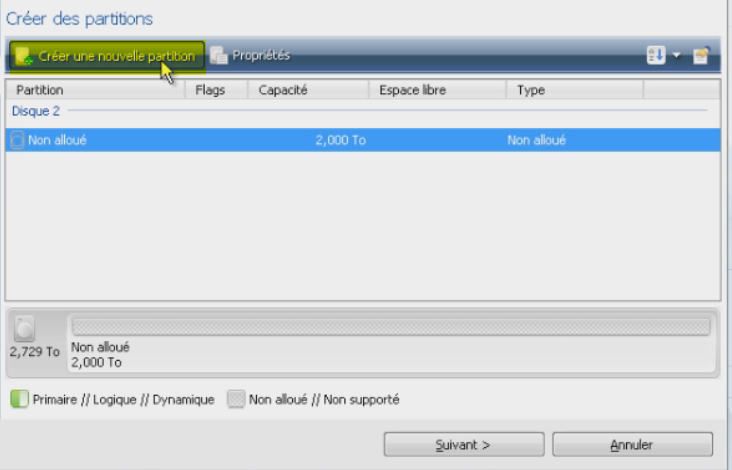 Créer des partitions

Créer une nouvelle partition
Propriétés

| Partition | Flags | Capacité | Espace libre | Type |
|---|---|---|---|---|
| Disque 2 | | | | |
| Non alloué | | 2,000 To | | Non alloué |

2,729 To
Non alloué
2,000 To

Primaire // Logique // Dynamique
Non alloué // Non supporté

Suivant >
Annuler